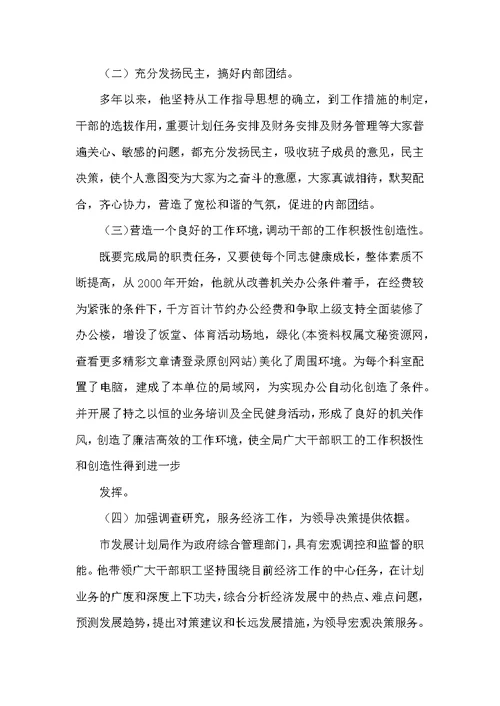 （二）充分发扬民主，搞好内部团结。

多年以来，他坚持从工作指导思想的确立，到工作措施的制定，干部的选拔作用，重要计划任务安排及财务安排及财务管理等大家普遍关心、敏感的问题，都充分发扬民主，吸收班子成员的意见，民主决策，使个人意图变为大家为之奋斗的意愿，大家真诚相待，默契配合，齐心协力，营造了宽松和谐的气氛，促进的内部团结。

（三）营造一个良好的工作环境，调动干部的工作积极性创造性。

既要完成局的职责任务，又要使每个同志健康成长，整体素质不断提高，从 2000 年开始，他就从改善机关办公条件着手，在经费较为紧张的条件下，千方百计节约办公经费和争取上级支持全面装修了办公楼，增设了饭堂、体育活动场地，绿化(本资料权属文秘资源网，查看更多精彩文章请登录原创网站)美化了周围环境。为每个科室配置了电脑，建成了本单位的局域网，为实现办公自动化创造了条件。并开展了持之以恒的业务培训及全民健身活动，形成了良好的机关作风，创造了廉洁高效的工作环境，使全局广大干部职工的工作积极性和创造性得到进一步

发挥。

（四）加强调查研究，服务经济工作，为领导决策提供依据。

市发展计划局作为政府综合管理部门，具有宏观调控和监督的职能。他带领广大干部职工坚持围绕目前经济工作的中心任务，在计划业务的广度和深度上下功夫，综合分析经济发展中的热点、难点问题，预测发展趋势，提出对策建议和长远发展措施，为领导宏观决策服务。